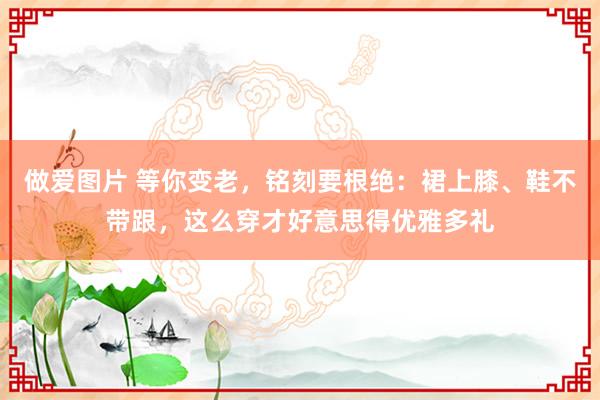 做爱图片 等你变老，铭刻要根绝：裙上膝、鞋不带跟，这么穿才好意思得优雅多礼